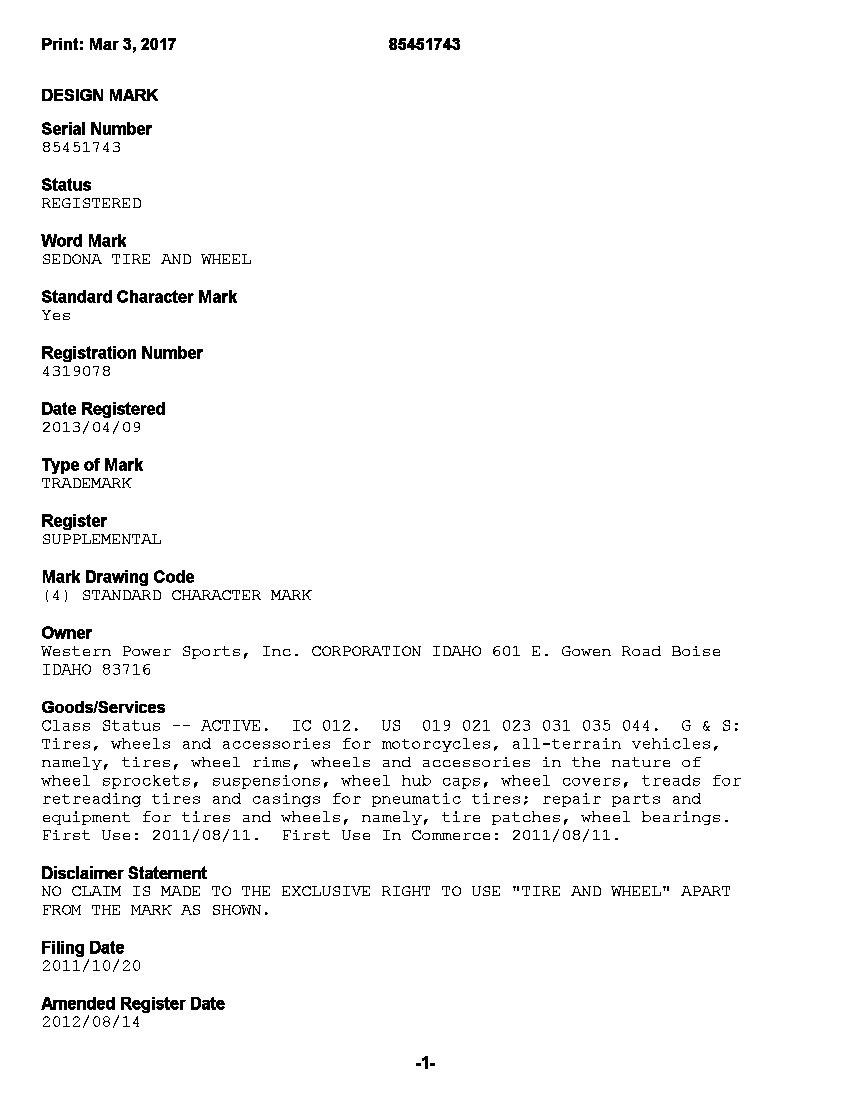 Print: Mar 3, 2017 85451743

DESIGN MARK

Serial Number
85451743

Status
REGISTERED

Word Mark
SEDONA TIRE AND WHEEL

Standard Character Mark
Yes

Registration Number
4319078

Date Registered
2013/04/09

Type of Mark
TRADEMARK

Register
SUPPLEMENTAL

Mark Drawing Code
(4) STANDARD CHARACTER MARK

Owner
Western Power Sports, Inc. CORPORATION IDAHO 601 E. Gowen Road Boise IDAHO 83716

Goods/Services
Class Status -- ACTIVE. IC 012. US 019 021 023 031 035 044. G & S: Tires, wheels and accessories for motorcycles, all-terrain vehicles, namely, tires, wheel rims, wheels and accessories in the nature of wheel sprockets, suspensions, wheel hub caps, wheel covers, treads for retreading tires and casings for pneumatic tires; repair parts and equipment for tires and wheels, namely, tire patches, wheel bearings. First Use: 2011/08/11. First Use In Commerce: 2011/08/11.

Disclaimer Statement
NO CLAIM IS MADE TO THE EXCLUSIVE RIGHT TO USE "TIRE AND WHEEL" APART FROM THE MARK AS SHOWN.

Filing Date
2011/10/20

Amended Register Date
2012/08/14

-1-